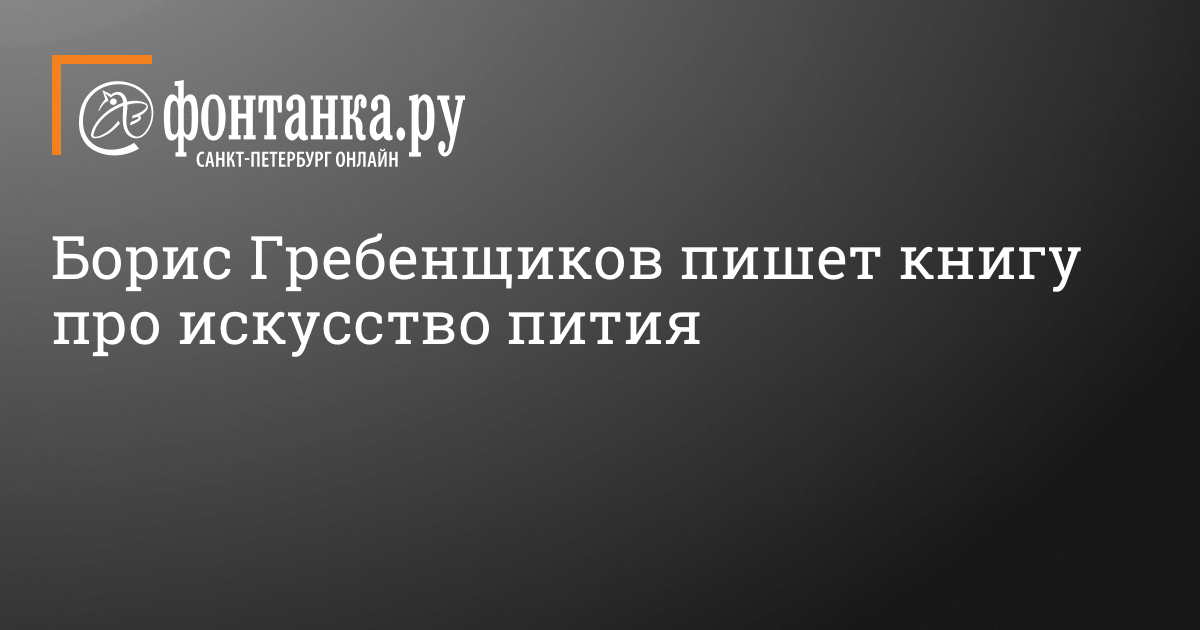 фонтанка.ру
САНКТ-ПЕТЕРБУРГ ОНЛАЙН

Борис Гребенщиков пишет книгу про искусство пития